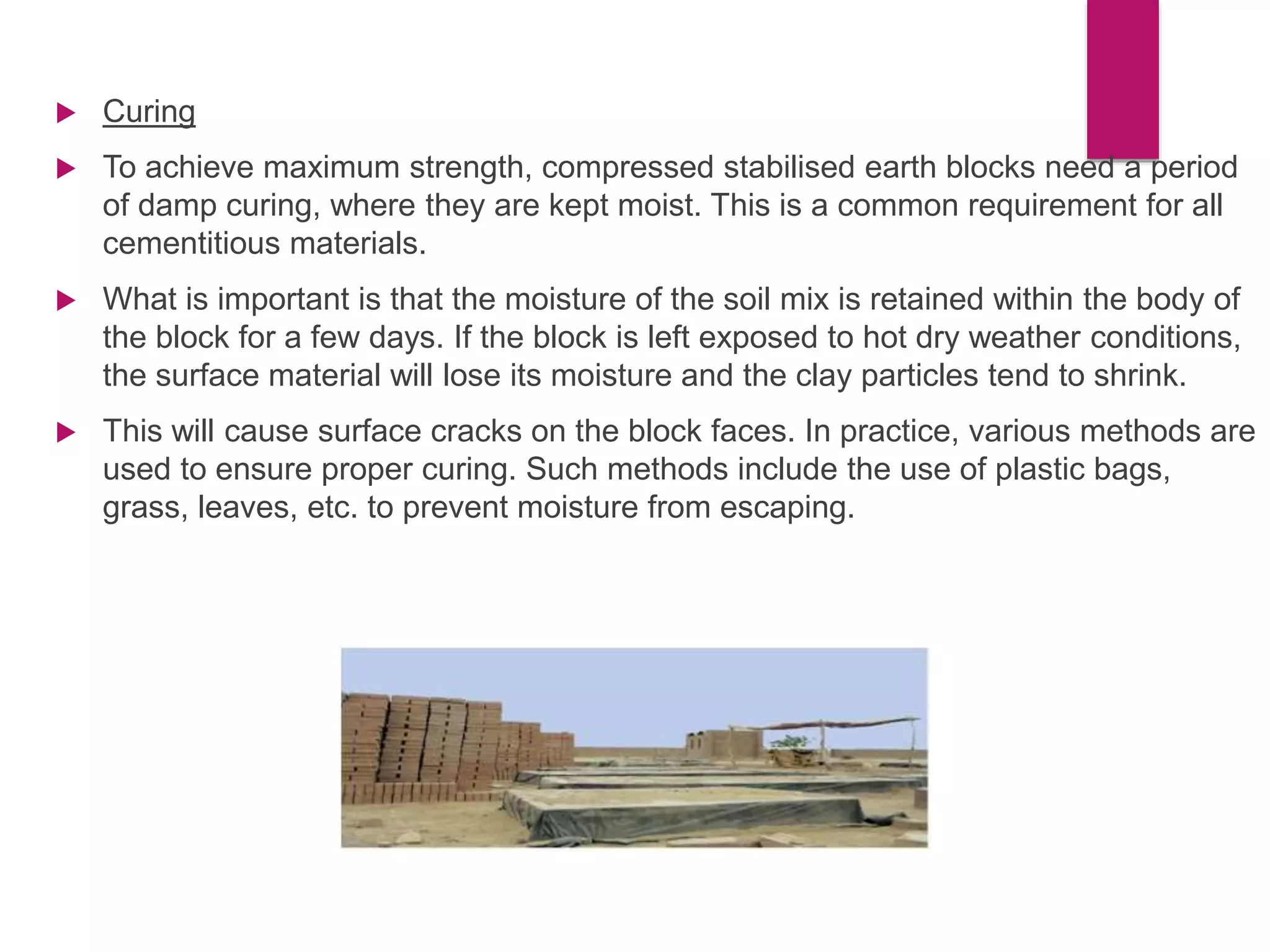 Curing

To achieve maximum strength, compressed stabilised earth blocks need a period of damp curing, where they are kept moist. This is a common requirement for all cementitious materials.

What is important is that the moisture of the soil mix is retained within the body of the block for a few days. If the block is left exposed to hot dry weather conditions, the surface material will lose its moisture and the clay particles tend to shrink.

This will cause surface cracks on the block faces. In practice, various methods are used to ensure proper curing. Such methods include the use of plastic bags, grass, leaves, etc. to prevent moisture from escaping.